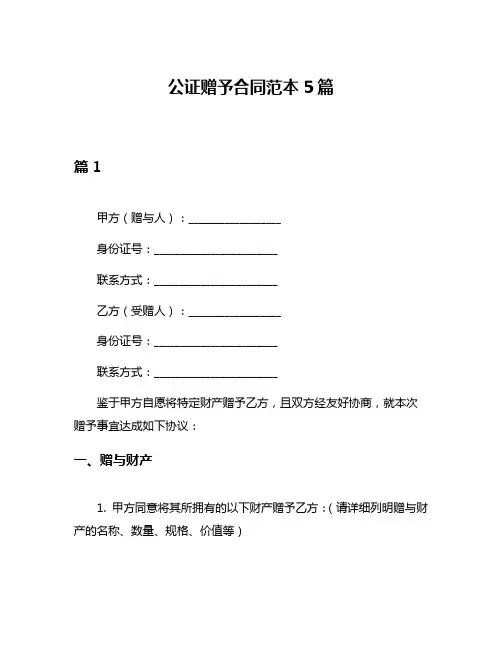 公证赠予合同范本 5 篇

篇 1

甲方（赠与人）：________________

身份证号：____________________

联系方式：____________________

乙方（受赠人）：________________

身份证号：____________________

联系方式：____________________

鉴于甲方自愿将特定财产赠予乙方，且双方经友好协商，就本次赠予事宜达成如下协议：

一、赠与财产

1. 甲方同意将其所拥有的以下财产赠予乙方：（请详细列明赠与财产的名称、数量、规格、价值等）